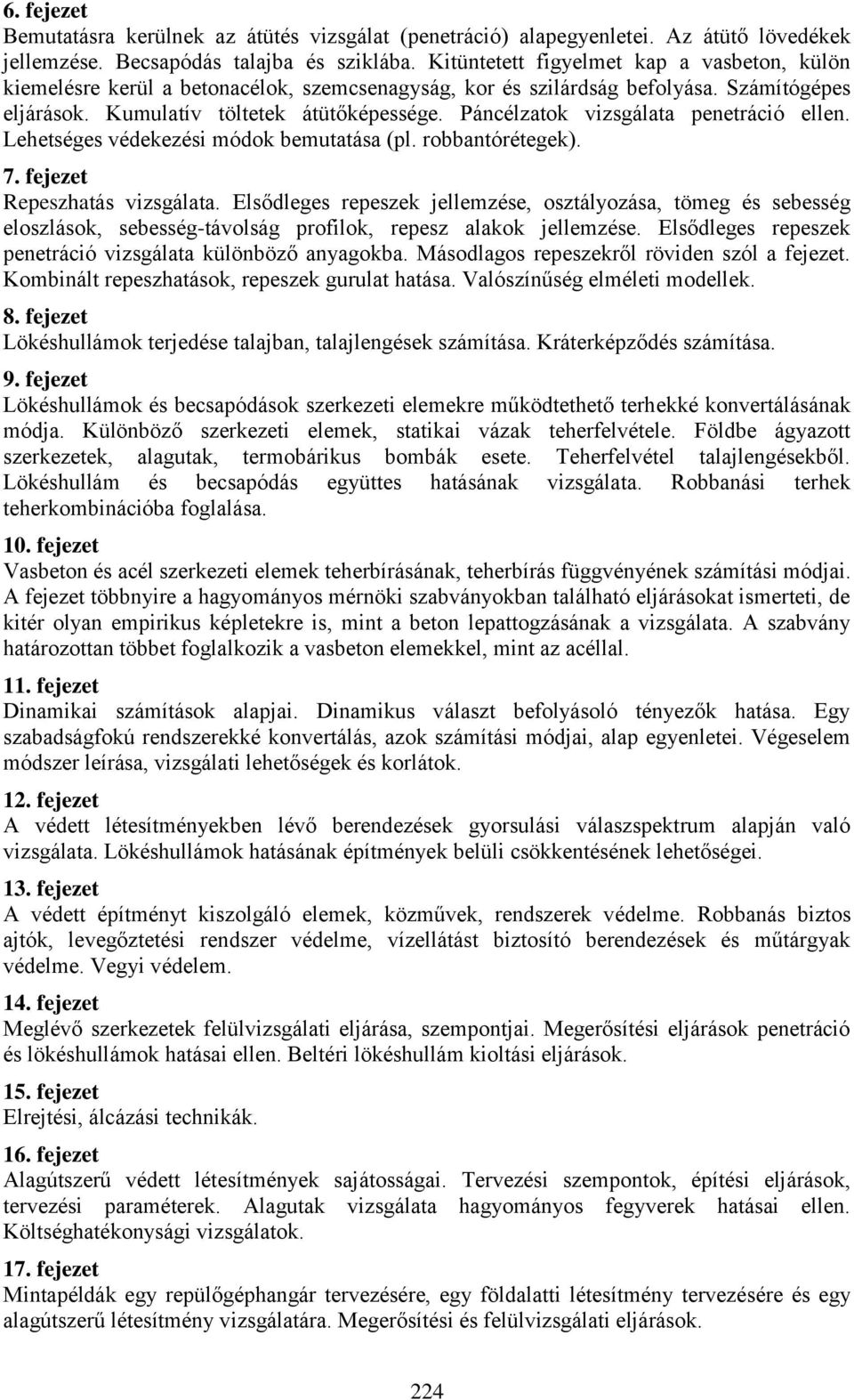 6. fejezet
Bemutatásra kerülnek az átütés vizsgálat (penetráció) alapegyenletei. Az átütő lövedékek jellemzése. Becsapódás talajba és sziklába. Kitüntetett figyelmet kap a vasbeton, külön kiemelésre kerül a betonacélok, szemcsenagyság, kor és szilárdság befolyása. Számítógépes eljárások. Kumulatív töltetek átütőképessége. Páncélzatok vizsgálata penetráció ellen. Lehetséges védekezési módok bemutatása (pl. robbantórétegek).

7. fejezet
Repeszhatás vizsgálata. Elsődleges repeszek jellemzése, osztályozása, tömeg és sebesség eloszlások, sebesség-távolság profilok, repesz alakok jellemzése. Elsődleges repeszek penetráció vizsgálata különböző anyagokba. Másodlagos repeszekről röviden szól a fejezet. Kombinált repeszhatások, repeszek gurulat hatása. Valószínűség elméleti modellek.

8. fejezet
Lökéshullámok terjedése talajban, talajlengések számítása. Kráterképződés számítása.

9. fejezet
Lökéshullámok és becsapódások szerkezeti elemekre működtethető terhekké konvertálásának módja. Különböző szerkezeti elemek, statikai vázak teherfelvétele. Földbe ágyazott szerkezetek, alagutak, termobárikus bombák esete. Teherfelvétel talajlengésekből. Lökéshullám és becsapódás együttes hatásának vizsgálata. Robbanási terhek teherkombinációba foglalása.

10. fejezet
Vasbeton és acél szerkezeti elemek teherbírásának, teherbírás függvényének számítási módjai. A fejezet többnyire a hagyományos mérnöki szabványokban található eljárásokat ismerteti, de kitér olyan empirikus képletekre is, mint a beton lepattogzásának a vizsgálata. A szabvány határozottan többet foglalkozik a vasbeton elemekkel, mint az acéllal.

11. fejezet
Dinamikai számítások alapjai. Dinamikus választ befolyásoló tényezők hatása. Egy szabadságfokú rendszerekké konvertálás, azok számítási módjai, alap egyenletei. Végeselem módszer leírása, vizsgálati lehetőségek és korlátok.

12. fejezet
A védett létesítményekben lévő berendezések gyorsulási válaszspektrum alapján való vizsgálata. Lökéshullámok hatásának építmények belüli csökkentésének lehetőségei.

13. fejezet
A védett építményt kiszolgáló elemek, közművek, rendszerek védelme. Robbanás biztos ajtók, levegőztetési rendszer védelme, vízellátást biztosító berendezések és műtárgyak védelme. Vegyi védelem.

14. fejezet
Meglévő szerkezetek felülvizsgálati eljárása, szempontjai. Megerősítési eljárások penetráció és lökéshullámok hatásai ellen. Beltéri lökéshullám kioltási eljárások.

15. fejezet
Elrejtési, álcázási technikák.

16. fejezet
Alagútszerű védett létesítmények sajátosságai. Tervezési szempontok, építési eljárások, tervezési paraméterek. Alagutak vizsgálata hagyományos fegyverek hatásai ellen. Költséghatékonysági vizsgálatok.

17. fejezet
Mintapéldák egy repülőgéphangár tervezésére, egy földalatti létesítmény tervezésére és egy alagútszerű létesítmény vizsgálatára. Megerősítési és felülvizsgálati eljárások.

224